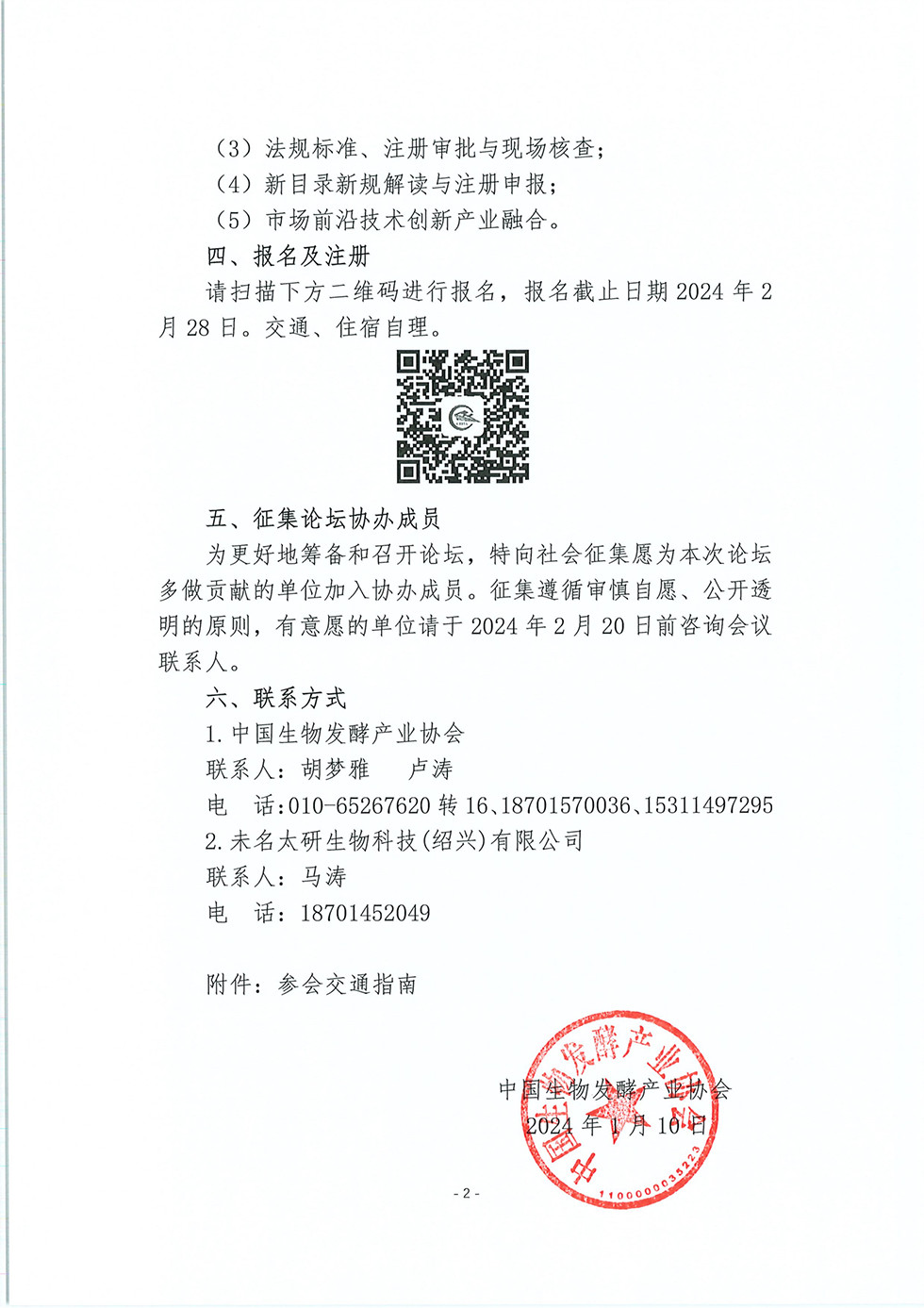 （3）法规标准、注册审批与现场核查；
（4）新目录新规解读与注册申报；
（5）市场前沿技术创新产业融合。
四、报名及注册
请扫描下方二维码进行报名，报名截止日期 2024 年 2 月 28 日。交通、住宿自理。

五、征集论坛协办成员
为更好地筹备和召开论坛，特向社会征集愿为本次论坛多做贡献的单位加入协办成员。征集遵循审慎自愿、公开透明的原则，有意愿的单位请于 2024 年 2 月 20 日前咨询会议联系人。
六、联系方式
1.中国生物发酵产业协会
联系人：胡梦雅　卢涛
电　话：010-65267620 转 16、18701570036、15311497295
2.未名太研生物科技(绍兴)有限公司
联系人：马涛
电　话：18701452049

附件：参会交通指南

中国生物发酵产业协会
2024 年 1 月 10 日

中国生物发酵产业协会
1100000035223

- 2 -